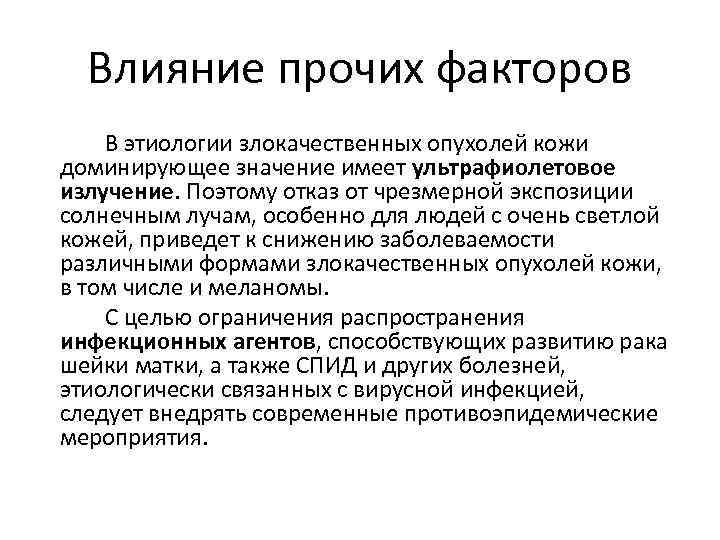 Влияние прочих факторов

В этиологии злокачественных опухолей кожи доминирующее значение имеет ультрафиолетовое излучение. Поэтому отказ от чрезмерной экспозиции солнечным лучам, особенно для людей с очень светлой кожей, приведет к снижению заболеваемости различными формами злокачественных опухолей кожи, в том числе и меланомы.

С целью ограничения распространения инфекционных агентов, способствующих развитию рака шейки матки, а также СПИД и других болезней, этиологически связанных с вирусной инфекцией, следует внедрять современные противоэпидемические мероприятия.